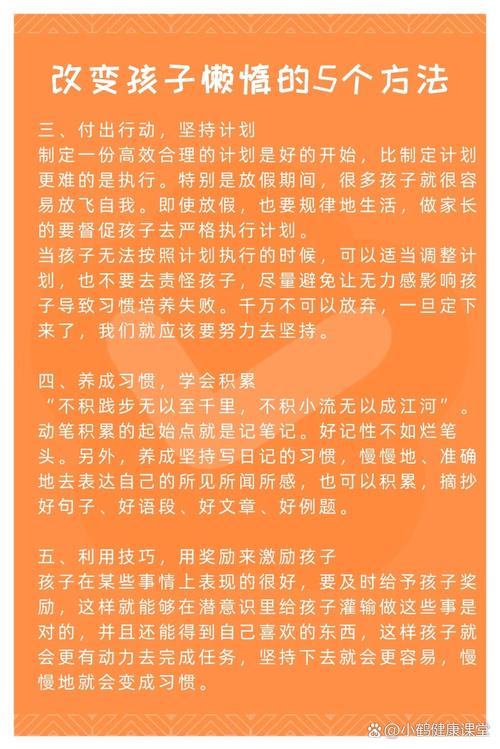 改变孩子懒惰的5个方法

三、付出行动，坚持计划
制定一份高效合理的计划是好的开始，比制定计划更难的是执行。特别是放假期间，很多孩子就很容易放飞自我。即使放假，也要规律地生活，做家长的要督促孩子去严格执行计划。
当孩子无法按照计划执行的时候，可以适当调整计划，也不要去责怪孩子，尽量避免让无力感影响孩子导致习惯培养失败。千万不可以放弃，一旦定下来了，我们就应该要努力去坚持。

四、养成习惯，学会积累
“不积跬步无以至千里，不积小流无以成江河”。动笔积累的起始点就是记笔记。好记性不如烂笔头。另外，养成坚持写日记的习惯，慢慢地、准确地去表达自己的所见所闻所感，也可以积累，摘抄好句子、好语段、好文章、好例题。

五、利用技巧，用奖励来激励孩子
孩子在某些事情上表现的很好，要及时给予孩子奖励，这样就能够在潜意识里给孩子灌输做这些事是对的，并且还能得到自己喜欢的东西，这样孩子就会更有动力去完成任务，坚持下去就会更容易，慢慢地就会变成习惯。

@小鹤健康课堂